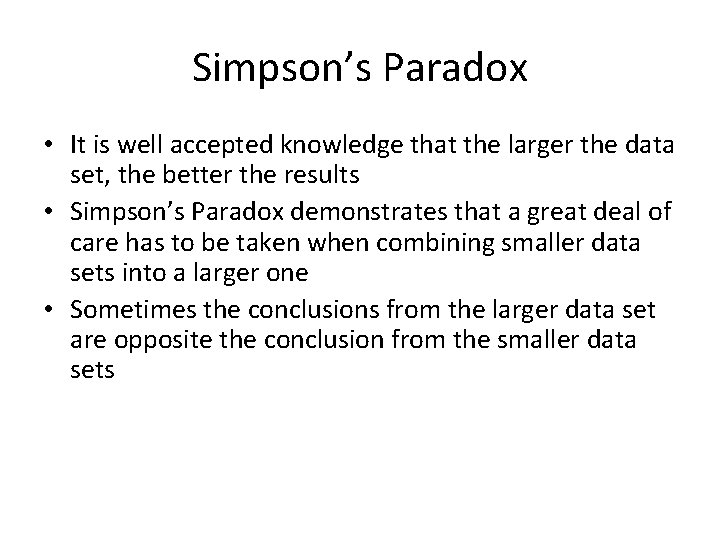 Simpson’s Paradox

• It is well accepted knowledge that the larger the data set, the better the results
• Simpson’s Paradox demonstrates that a great deal of care has to be taken when combining smaller data sets into a larger one
• Sometimes the conclusions from the larger data set are opposite the conclusion from the smaller data sets